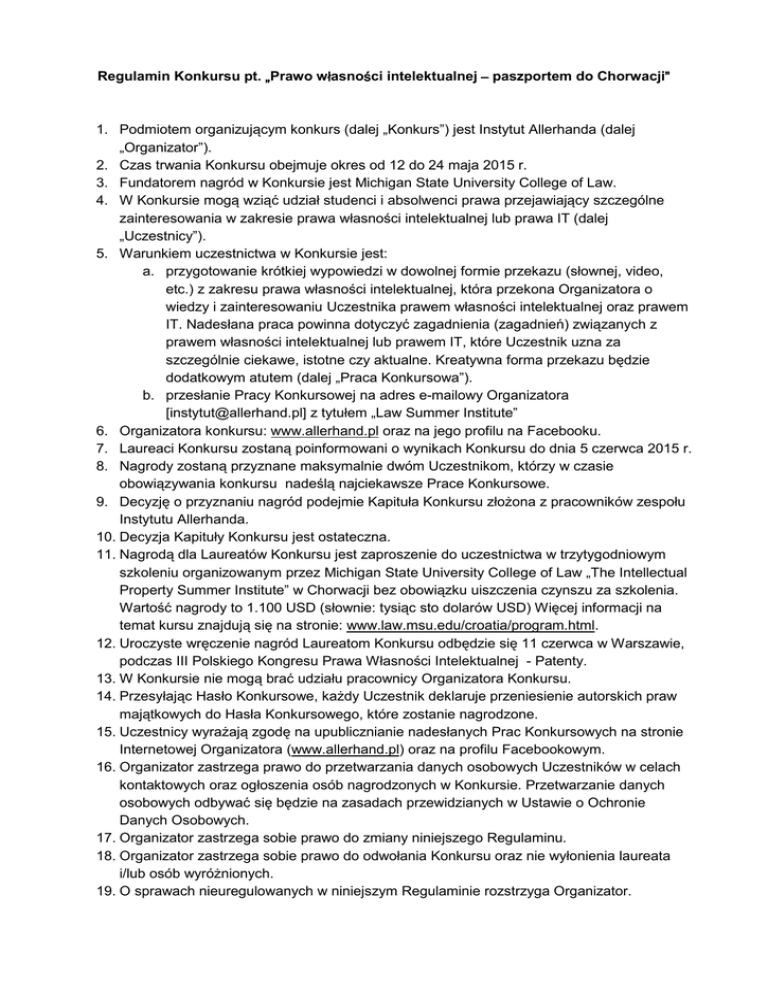 Regulamin Konkursu pt. „Prawo własności intelektualnej – paszportem do Chorwacji"

1. Podmiotem organizującym konkurs (dalej „Konkurs") jest Instytut Allerhanda (dalej „Organizator").
2. Czas trwania Konkursu obejmuje okres od 12 do 24 maja 2015 r.
3. Fundatorem nagród w Konkursie jest Michigan State University College of Law.
4. W Konkursie mogą wziąć udział studenci i absolwenci prawa przejawiający szczególne zainteresowania w zakresie prawa własności intelektualnej lub prawa IT (dalej „Uczestnicy").
5. Warunkiem uczestnictwa w Konkursie jest:
a. przygotowanie krótkiej wypowiedzi w dowolnej formie przekazu (słownej, video, etc.) z zakresu prawa własności intelektualnej, która przekona Organizatora o wiedzy i zainteresowaniu Uczestnika prawem własności intelektualnej oraz prawem IT. Nadesłana praca powinna dotyczyć zagadnienia (zagadnień) związanych z prawem własności intelektualnej lub prawem IT, które Uczestnik uzna za szczególnie ciekawe, istotne czy aktualne. Kreatywna forma przekazu będzie dodatkowym atutem (dalej „Praca Konkursowa").
b. przesłanie Pracy Konkursowej na adres e-mailowy Organizatora [instytut@allerhand.pl] z tytułem „Law Summer Institute"
6. Organizatora konkursu: www.allerhand.pl oraz na jego profilu na Facebooku.
7. Laureaci Konkursu zostaną poinformowani o wynikach Konkursu do dnia 5 czerwca 2015 r.
8. Nagrody zostaną przyznane maksymalnie dwóm Uczestnikom, którzy w czasie obowiązywania konkursu nadeślą najciekawsze Prace Konkursowe.
9. Decyzję o przyznaniu nagród podejmie Kapituła Konkursu złożona z pracowników zespołu Instytutu Allerhanda.
10. Decyzja Kapituły Konkursu jest ostateczna.
11. Nagrodą dla Laureatów Konkursu jest zaproszenie do uczestnictwa w trzytygodniowym szkoleniu organizowanym przez Michigan State University College of Law „The Intellectual Property Summer Institute" w Chorwacji bez obowiązku uiszczenia czynszu za szkolenia. Wartość nagrody to 1.100 USD (słownie: tysiąc sto dolarów USD) Więcej informacji na temat kursu znajdują się na stronie: www.law.msu.edu/croatia/program.html.
12. Uroczyste wręczenie nagród Laureatom Konkursu odbędzie się 11 czerwca w Warszawie, podczas III Polskiego Kongresu Prawa Własności Intelektualnej - Patenty.
13. W Konkursie nie mogą brać udziału pracownicy Organizatora Konkursu.
14. Przesyłając Hasło Konkursowe, każdy Uczestnik deklaruje przeniesienie autorskich praw majątkowych do Hasła Konkursowego, które zostanie nagrodzone.
15. Uczestnicy wyrażają zgodę na upublicznianie nadesłanych Prac Konkursowych na stronie Internetowej Organizatora (www.allerhand.pl) oraz na profilu Facebookowym.
16. Organizator zastrzega prawo do przetwarzania danych osobowych Uczestników w celach kontaktowych oraz ogłoszenia osób nagrodzonych w Konkursie. Przetwarzanie danych osobowych odbywać się będzie na zasadach przewidzianych w Ustawie o Ochronie Danych Osobowych.
17. Organizator zastrzega sobie prawo do zmiany niniejszego Regulaminu.
18. Organizator zastrzega sobie prawo do odwołania Konkursu oraz nie wyłonienia laureata i/lub osób wyróżnionych.
19. O sprawach nieuregulowanych w niniejszym Regulaminie rozstrzyga Organizator.